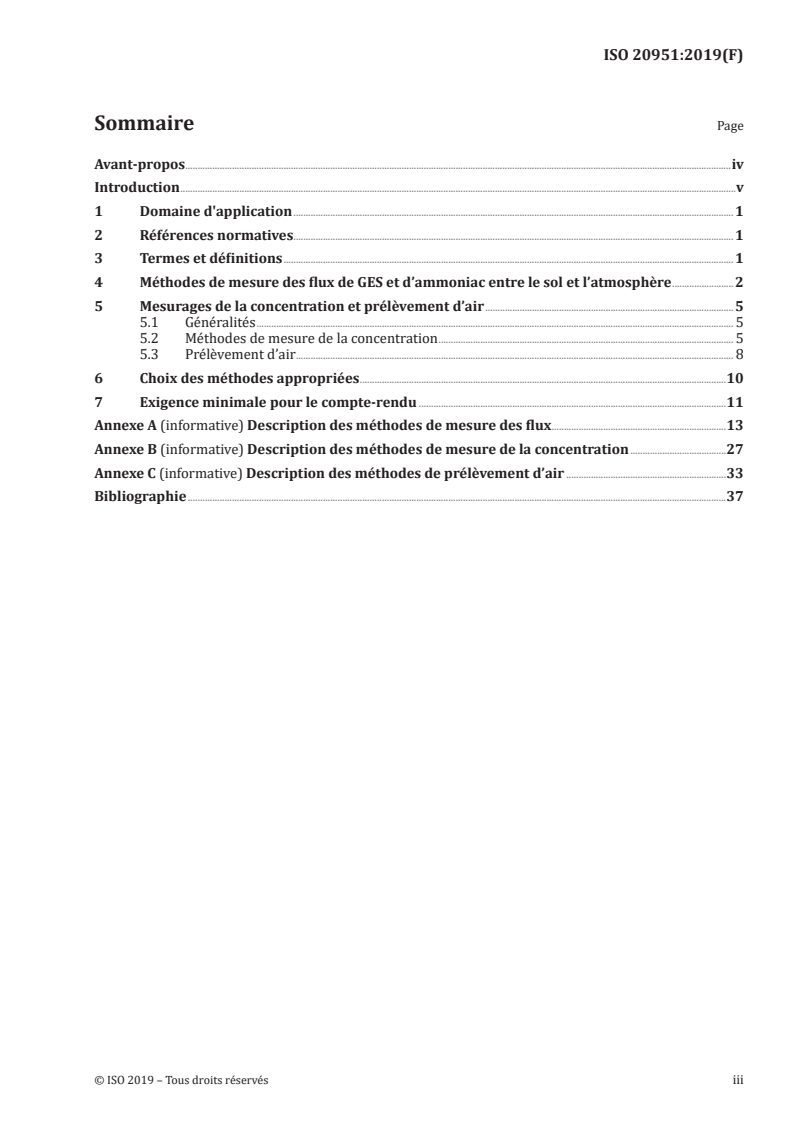 ISO 20951:2019(F)

Sommaire Page

Avant-propos iv
Introduction v
1 Domaine d'application 1
2 Références normatives 1
3 Termes et définitions 1
4 Méthodes de mesure des flux de GES et d'ammoniac entre le sol et l'atmosphère 2
5 Mesurages de la concentration et prélèvement d'air 5
5.1 Généralités 5
5.2 Méthodes de mesure de la concentration 5
5.3 Prélèvement d'air 8
6 Choix des méthodes appropriées 10
7 Exigence minimale pour le compte-rendu 11
Annexe A (informative) Description des méthodes de mesure des flux 13
Annexe B (informative) Description des méthodes de mesure de la concentration 27
Annexe C (informative) Description des méthodes de prélèvement d'air 33
Bibliographie 37

© ISO 2019 – Tous droits réservés iii